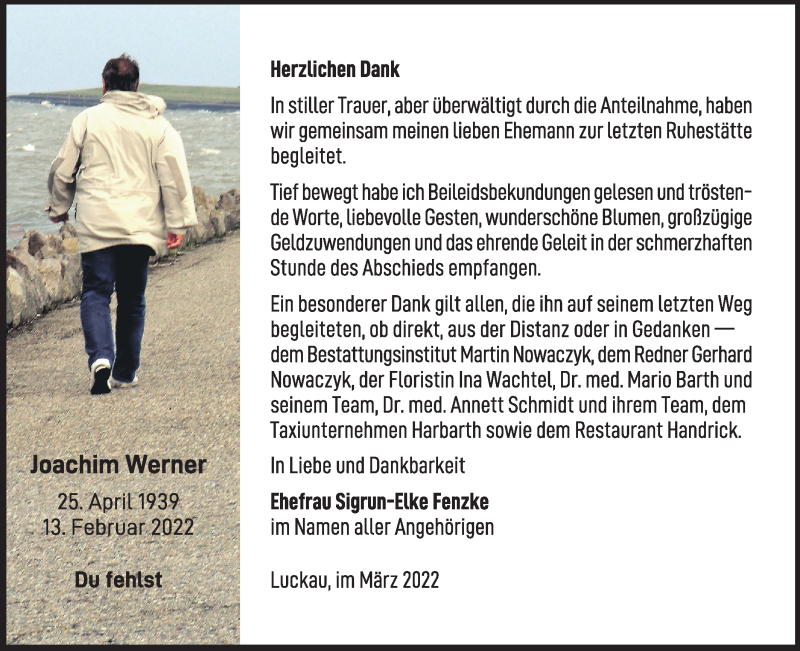 Joachim Werner

25. April 1939
13. Februar 2022

Du fehlst

Herzlichen Dank

In stiller Trauer, aber überwältigt durch die Anteilnahme, haben wir gemeinsam meinen lieben Ehemann zur letzten Ruhestätte begleitet.

Tief bewegt habe ich Beileidsbekundungen gelesen und tröstende Worte, liebevolle Gesten, wunderschöne Blumen, großzügige Geldzuwendungen und das ehrende Geleit in der schmerzhaften Stunde des Abschieds empfangen.

Ein besonderer Dank gilt allen, die ihn auf seinem letzten Weg begleiteten, ob direkt, aus der Distanz oder in Gedanken — dem Bestattungsinstitut Martin Nowaczyk, dem Redner Gerhard Nowaczyk, der Floristin Ina Wachtel, Dr. med. Mario Barth und seinem Team, Dr. med. Annett Schmidt und ihrem Team, dem Taxiunternehmen Harbarth sowie dem Restaurant Handrick.

In Liebe und Dankbarkeit

Ehefrau Sigrun-Elke Fenzke
im Namen aller Angehörigen

Luckau, im März 2022